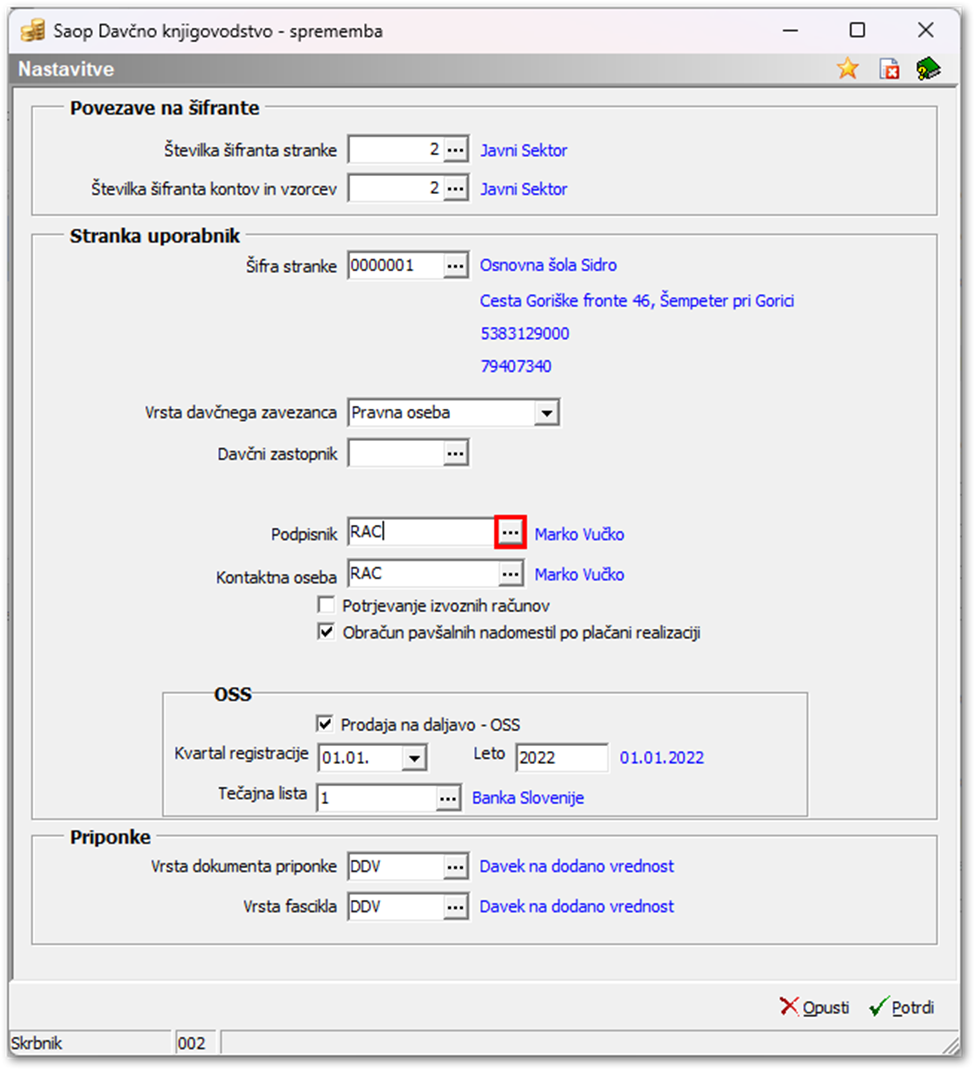 Saop Davčno knjigovodstvo - sprememba

Nastavitve

Povezave na šifrante

Številka šifranta stranke 2 ... Javni Sektor

Številka šifranta kontov in vzorcev 2 ... Javni Sektor

Stranka uporabnik

Šifra stranke 0000001 ... Osnovna šola Sidro

Cesta Goriške fronte 46, Šempeter pri Gorici

5383129000

79407340

Vrsta davčnega zavezanca Pravna oseba

Davčni zastopnik ...

Podpisnik RAC ... Marko Vučko

Kontaktna oseba RAC ... Marko Vučko

Potrjevanje izvoznih računov

Obračun pavšalnih nadomestil po plačani realizaciji

OSS

Prodaja na daljavo - OSS

Kvartal registracije 01.01. Leto 2022 01.01.2022

Tečajna lista 1 ... Banka Slovenije

Priponke

Vrsta dokumenta priponke DDV ... Davek na dodano vrednost

Vrsta fascikla DDV ... Davek na dodano vrednost

Opusti Potrdi

Skrbnik 002